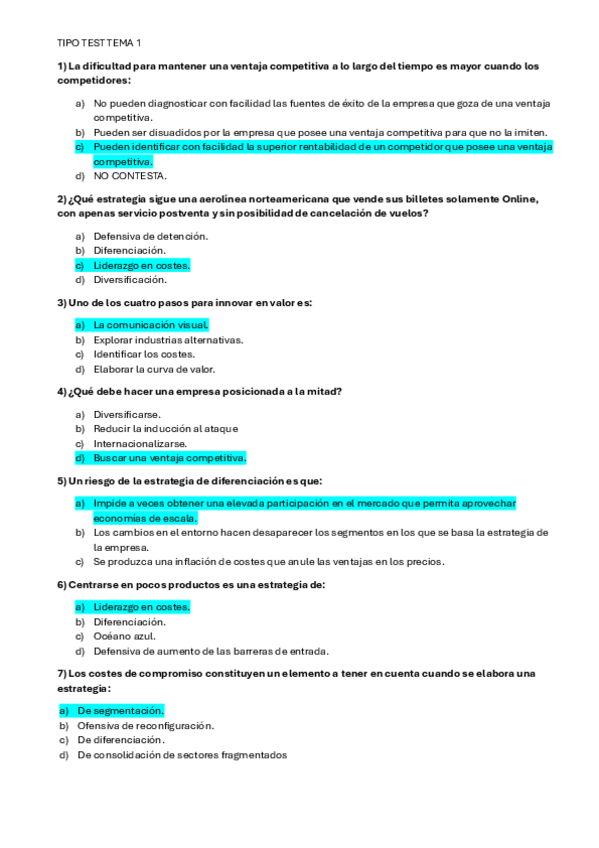 TIPO TEST TEMA 1

1) La dificultad para mantener una ventaja competitiva a lo largo del tiempo es mayor cuando los competidores:

a) No pueden diagnosticar con facilidad las fuentes de éxito de la empresa que goza de una ventaja competitiva.
b) Pueden ser disuadidos por la empresa que posee una ventaja competitiva para que no la imiten.
c) Pueden identificar con facilidad la superior rentabilidad de un competidor que posee una ventaja competitiva.
d) NO CONTESTA.

2) ¿Qué estrategia sigue una aerolínea norteamericana que vende sus billetes solamente Online, con apenas servicio postventa y sin posibilidad de cancelación de vuelos?

a) Defensiva de detención.
b) Diferenciación.
c) Liderazgo en costes.
d) Diversificación.

3) Uno de los cuatro pasos para innovar en valor es:

a) La comunicación visual.
b) Explorar industrias alternativas.
c) Identificar los costes.
d) Elaborar la curva de valor.

4) ¿Qué debe hacer una empresa posicionada a la mitad?

a) Diversificarse.
b) Reducir la inducción al ataque
c) Internacionalizarse.
d) Buscar una ventaja competitiva.

5) Un riesgo de la estrategia de diferenciación es que:

a) Impide a veces obtener una elevada participación en el mercado que permita aprovechar economías de escala.
b) Los cambios en el entorno hacen desaparecer los segmentos en los que se basa la estrategia de la empresa.
c) Se produzca una inflación de costes que anule las ventajas en los precios.

6) Centrarse en pocos productos es una estrategia de:

a) Liderazgo en costes.
b) Diferenciación.
c) Océano azul.
d) Defensiva de aumento de las barreras de entrada.

7) Los costes de compromiso constituyen un elemento a tener en cuenta cuando se elabora una estrategia:

a) De segmentación.
b) Ofensiva de reconfiguración.
c) De diferenciación.
d) De consolidación de sectores fragmentados